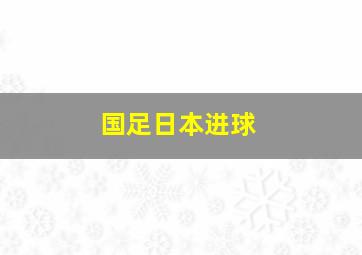 国足日本进球